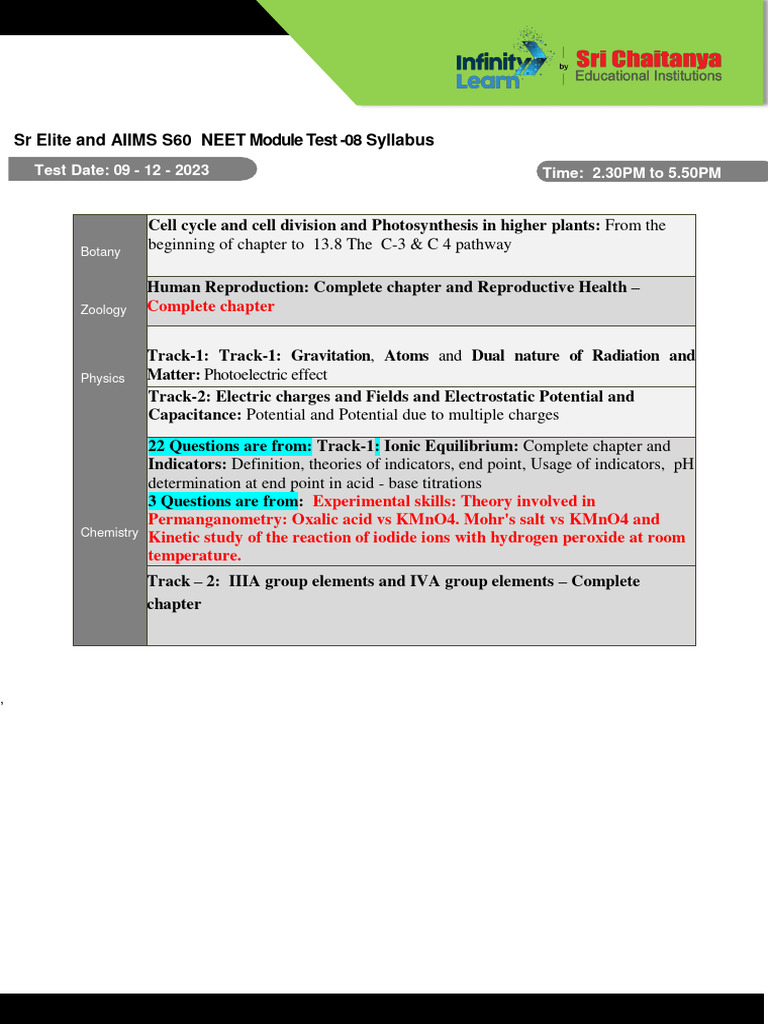 Infinity Learn by Sri Chaitanya Educational Institutions

Sr Elite and AIIMS S60 NEET Module Test -08 Syllabus

Test Date: 09 - 12 - 2023

Time: 2.30PM to 5.50PM

| Botany | Cell cycle and cell division and Photosynthesis in higher plants: From the beginning of chapter to 13.8 The C-3 & C 4 pathway |
|---|---|
| Zoology | Human Reproduction: Complete chapter and Reproductive Health – Complete chapter |
| Physics | Track-1: Track-1: Gravitation, Atoms and Dual nature of Radiation and Matter: Photoelectric effect |
| | Track-2: Electric charges and Fields and Electrostatic Potential and Capacitance: Potential and Potential due to multiple charges |
| Chemistry | 22 Questions are from: Track-1: Ionic Equilibrium: Complete chapter and Indicators: Definition, theories of indicators, end point, Usage of indicators, pH determination at end point in acid - base titrations 3 Questions are from: Experimental skills: Theory involved in Permanganometry: Oxalic acid vs KMnO4. Mohr's salt vs KMnO4 and Kinetic study of the reaction of iodide ions with hydrogen peroxide at room temperature. |
| | Track – 2: IIIA group elements and IVA group elements – Complete chapter |

,